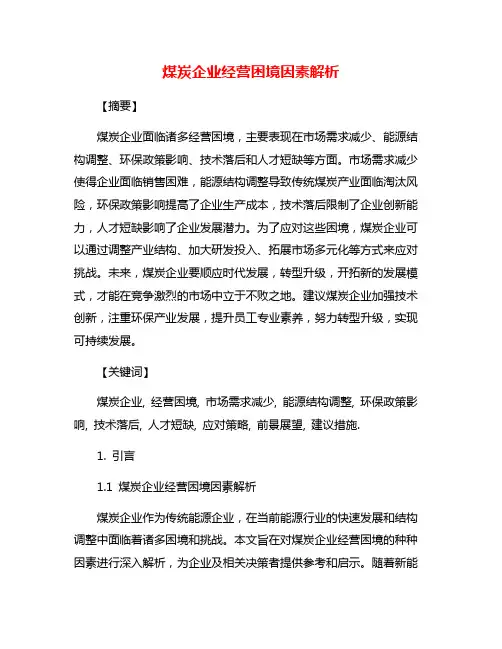 煤炭企业经营困境因素解析

【摘要】

煤炭企业面临诸多经营困境，主要表现在市场需求减少、能源结构调整、环保政策影响、技术落后和人才短缺等方面。市场需求减少使得企业面临销售困难，能源结构调整导致传统煤炭产业面临淘汰风险，环保政策影响提高了企业生产成本，技术落后限制了企业创新能力，人才短缺影响了企业发展潜力。为了应对这些困境，煤炭企业可以通过调整产业结构、加大研发投入、拓展市场多元化等方式来应对挑战。未来，煤炭企业要顺应时代发展，转型升级，开拓新的发展模式，才能在竞争激烈的市场中立于不败之地。建议煤炭企业加强技术创新，注重环保产业发展，提升员工专业素养，努力转型升级，实现可持续发展。

【关键词】

煤炭企业, 经营困境, 市场需求减少, 能源结构调整, 环保政策影响, 技术落后, 人才短缺, 应对策略, 前景展望, 建议措施.

1. 引言

1.1 煤炭企业经营困境因素解析

煤炭企业作为传统能源企业，在当前能源行业的快速发展和结构调整中面临着诸多困境和挑战。本文旨在对煤炭企业经营困境的种种因素进行深入解析，为企业及相关决策者提供参考和启示。随着新能